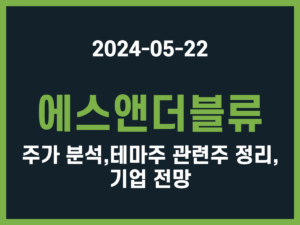 2024-05-22

에스앤더블류

주가 분석,테마주 관련주 정리, 기업 전망